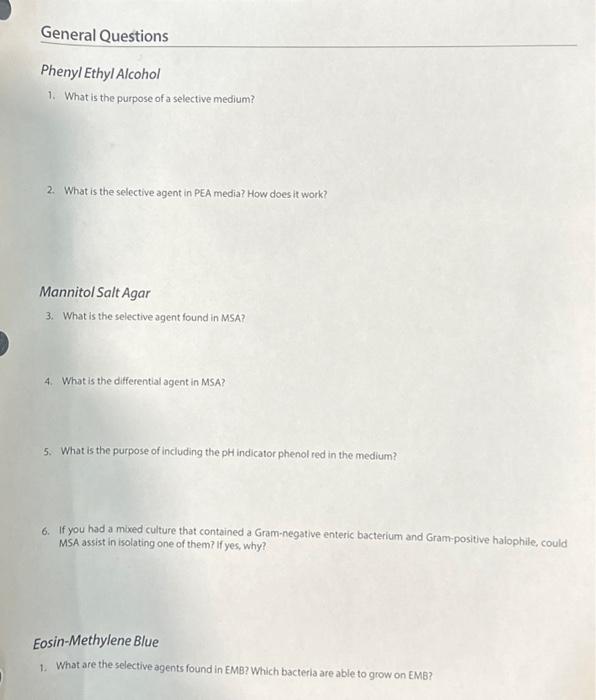 General Questions

Phenyl Ethyl Alcohol

1. What is the purpose of a selective medium?

2. What is the selective agent in PEA media? How does it work?

Mannitol Salt Agar

3. What is the selective agent found in MSA?

4. What is the differential agent in MSA?

5. What is the purpose of including the pH indicator phenol red in the medium?

6. If you had a mixed culture that contained a Gram-negative enteric bacterium and Gram-positive halophile, could MSA assist in isolating one of them? If yes, why?

Eosin-Methylene Blue

1. What are the selective agents found in EMB? Which bacteria are able to grow on EMB?